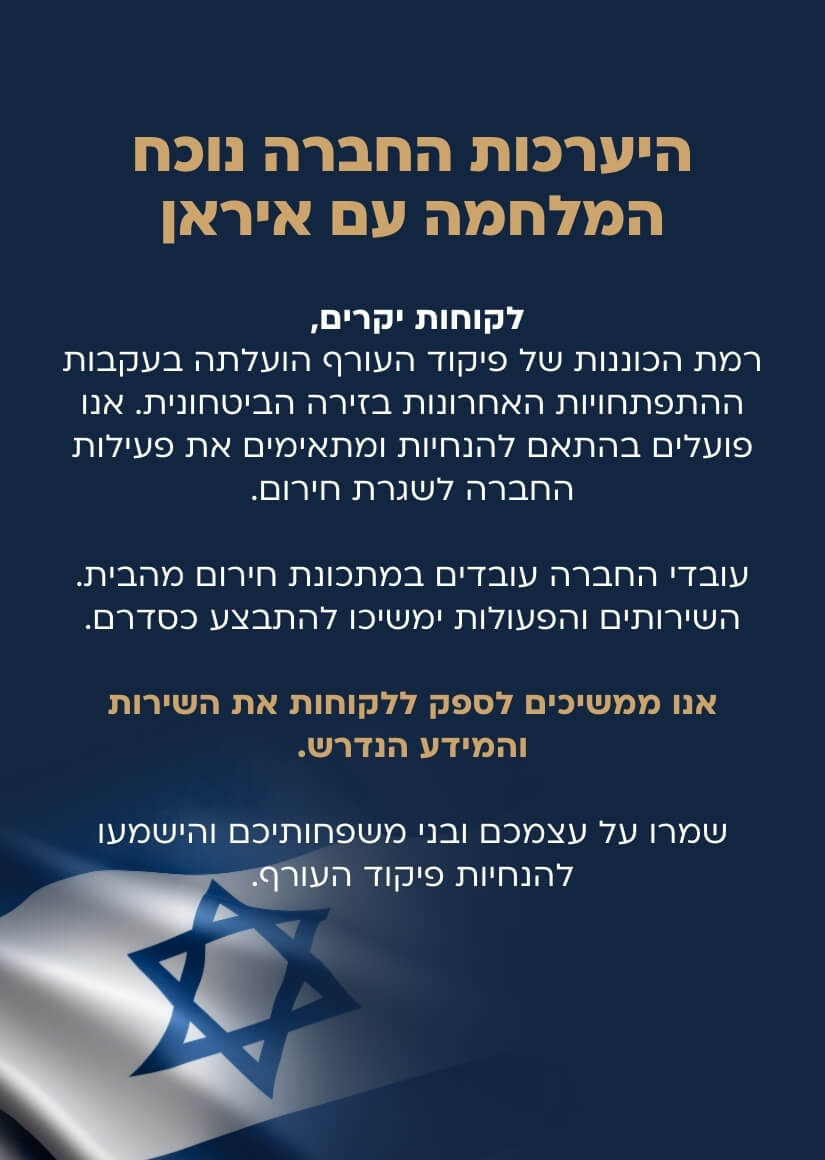 היערכות החברה נוכח המלחמה עם איראן

לקוחות יקרים,
רמת הכוננות של פיקוד העורף הועלתה בעקבות ההתפתחויות האחרונות בזירה הביטחונית. אנו פועלים בהתאם להנחיות ומתאימים את פעילות החברה לשגרת חירום.

עובדי החברה עובדים במתכונת חירום מהבית. השירותים והפעולות ימשיכו להתבצע כסדרם.

אנו ממשיכים לספק ללקוחות את השירות והמידע הנדרש.

שמרו על עצמכם ובני משפחותיכם והישמעו להנחיות פיקוד העורף.